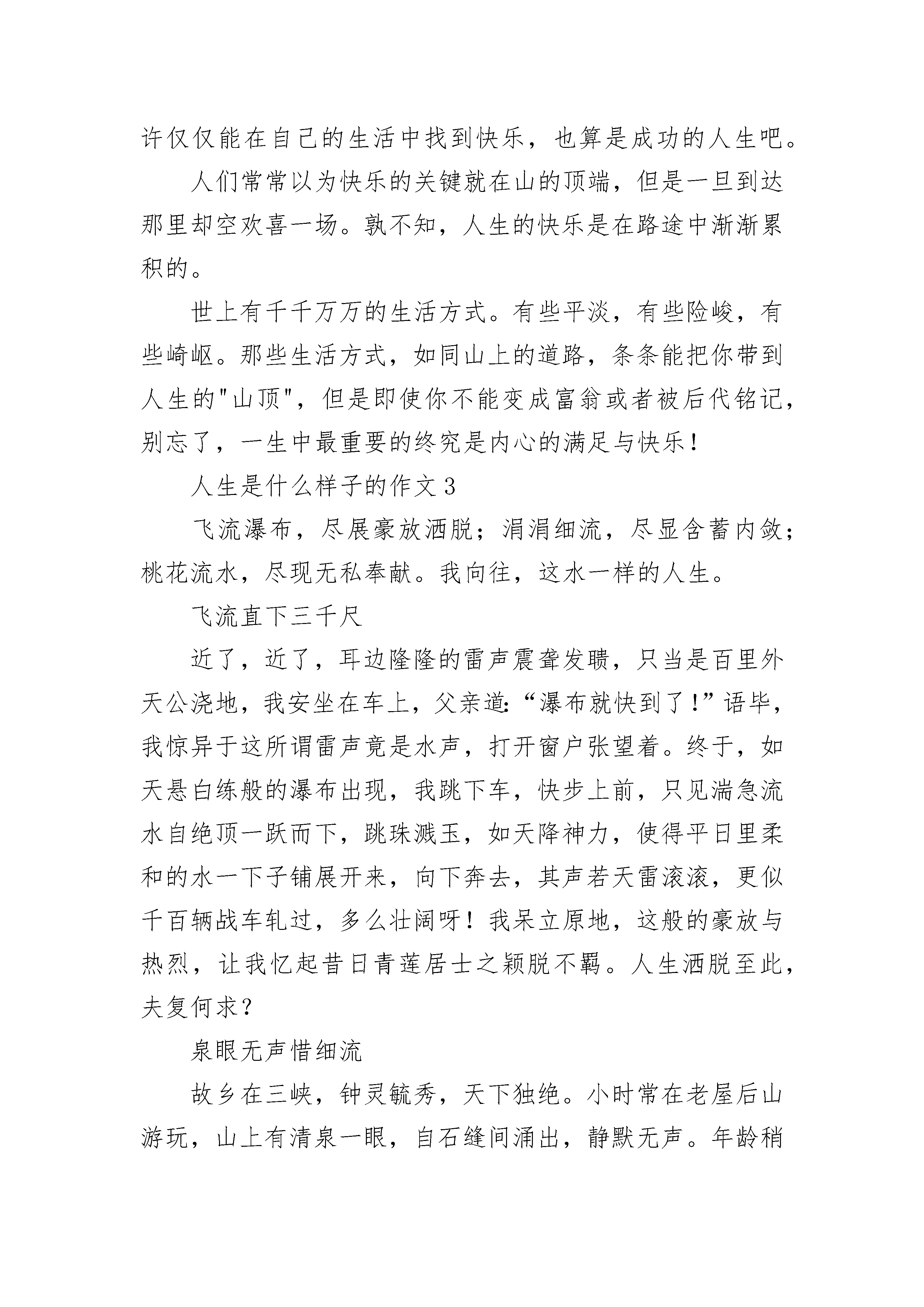 许仅仅能在自己的生活中找到快乐，也算是成功的人生吧。

人们常常以为快乐的关键就在山的顶端，但是一旦到达那里却空欢喜一场。孰不知，人生的快乐是在路途中渐渐累积的。

世上有千千万万的生活方式。有些平淡，有些险峻，有些崎岖。那些生活方式，如同山上的道路，条条能把你带到人生的"山顶"，但是即使你不能变成富翁或者被后代铭记，别忘了，一生中最重要的终究是内心的满足与快乐！

人生是什么样子的作文3

飞流瀑布，尽展豪放洒脱；涓涓细流，尽显含蓄内敛；桃花流水，尽现无私奉献。我向往，这水一样的人生。

飞流直下三千尺

近了，近了，耳边隆隆的雷声震聋发聩，只当是百里外天公浇地，我安坐在车上，父亲道:“瀑布就快到了!”语毕，我惊异于这所谓雷声竟是水声，打开窗户张望着。终于，如天悬白练般的瀑布出现，我跳下车，快步上前，只见湍急流水自绝顶一跃而下，跳珠溅玉，如天降神力，使得平日里柔和的水一下子铺展开来，向下奔去，其声若天雷滚滚，更似千百辆战车轧过，多么壮阔呀！我呆立原地，这般的豪放与热烈，让我忆起昔日青莲居士之颖脱不羁。人生洒脱至此，夫复何求？

泉眼无声惜细流

故乡在三峡，钟灵毓秀，天下独绝。小时常在老屋后山游玩，山上有清泉一眼，自石缝间涌出，静默无声。年龄稍